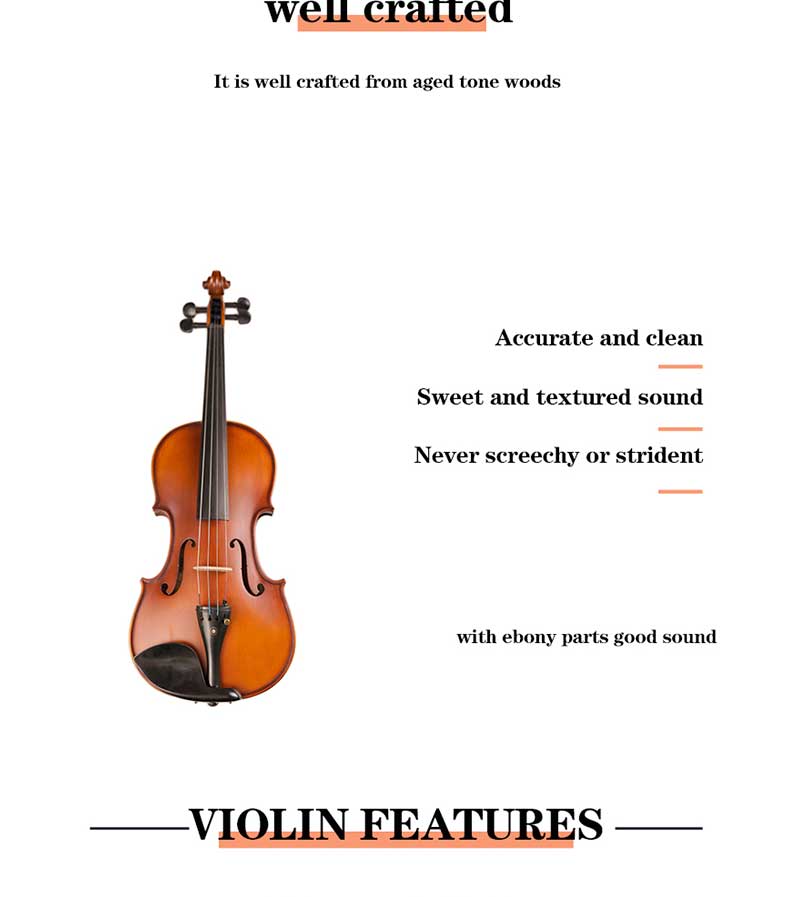 well crafted

It is well crafted from aged tone woods

Accurate and clean

Sweet and textured sound

Never screechy or strident

with ebony parts good sound

VIOLIN FEATURES